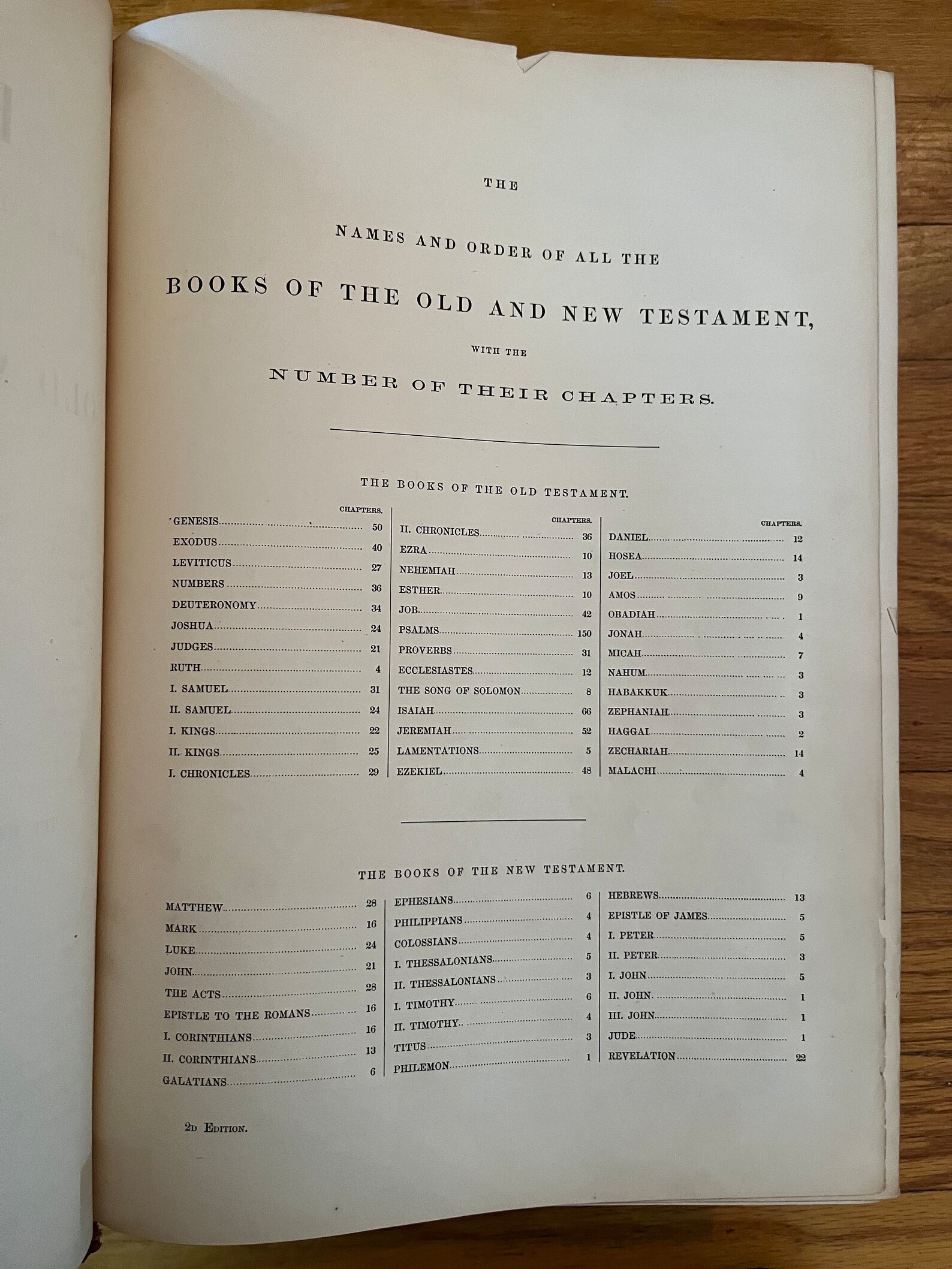 THE

NAMES AND ORDER OF ALL THE

BOOKS OF THE OLD AND NEW TESTAMENT,

WITH THE

NUMBER OF THEIR CHAPTERS.

THE BOOKS OF THE OLD TESTAMENT.

CHAPTERS.
GENESIS 50
EXODUS 40
LEVITICUS 27
NUMBERS 36
DEUTERONOMY 34
JOSHUA 24
JUDGES 21
RUTH 4
I. SAMUEL 31
II. SAMUEL 24
I. KINGS 22
II. KINGS 25
I. CHRONICLES 29

CHAPTERS.
II. CHRONICLES 36
EZRA 10
NEHEMIAH 13
ESTHER 10
JOB 42
PSALMS 150
PROVERBS 31
ECCLESIASTES 12
THE SONG OF SOLOMON 8
ISAIAH 66
JEREMIAH 52
LAMENTATIONS 5
EZEKIEL 48

CHAPTERS.
DANIEL 12
HOSEA 14
JOEL 3
AMOS 9
OBADIAH 1
JONAH 4
MICAH 7
NAHUM 3
HABAKKUK 3
ZEPHANIAH 3
HAGGAI 2
ZECHARIAH 14
MALACHI 4

THE BOOKS OF THE NEW TESTAMENT.

MATTHEW 28
MARK 16
LUKE 24
JOHN 21
THE ACTS 28
EPISTLE TO THE ROMANS 16
I. CORINTHIANS 16
II. CORINTHIANS 13
GALATIANS 6

EPHESIANS 6
PHILIPPIANS 4
COLOSSIANS 4
I. THESSALONIANS 5
II. THESSALONIANS 3
I. TIMOTHY 6
II. TIMOTHY 4
TITUS 3
PHILEMON 1

HEBREWS 13
EPISTLE OF JAMES 5
I. PETER 5
II. PETER 3
I. JOHN 5
II. JOHN 1
III. JOHN 1
JUDE 1
REVELATION 22

2D EDITION.